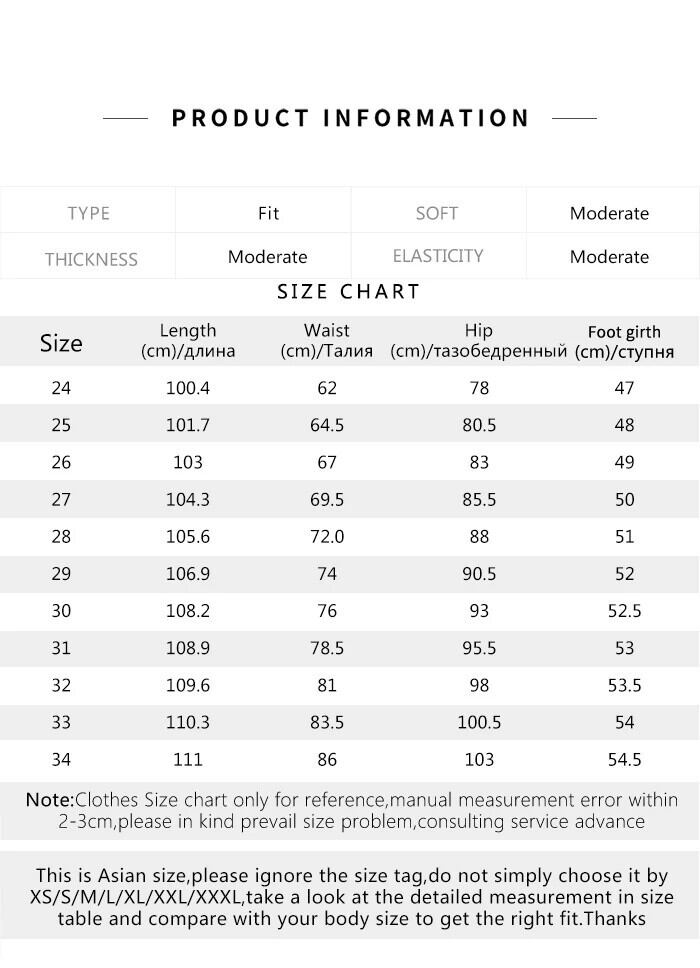 PRODUCT INFORMATION

| TYPE | Fit | SOFT | Moderate |
|---|---|---|---|
| THICKNESS | Moderate | ELASTICITY | Moderate |

SIZE CHART

| Size | Length (cm)/длина | Waist (cm)/Талия | Hip (cm)/тазобедренный | Foot girth (cm)/ступня |
|---|---|---|---|---|
| 24 | 100.4 | 62 | 78 | 47 |
| 25 | 101.7 | 64.5 | 80.5 | 48 |
| 26 | 103 | 67 | 83 | 49 |
| 27 | 104.3 | 69.5 | 85.5 | 50 |
| 28 | 105.6 | 72.0 | 88 | 51 |
| 29 | 106.9 | 74 | 90.5 | 52 |
| 30 | 108.2 | 76 | 93 | 52.5 |
| 31 | 108.9 | 78.5 | 95.5 | 53 |
| 32 | 109.6 | 81 | 98 | 53.5 |
| 33 | 110.3 | 83.5 | 100.5 | 54 |
| 34 | 111 | 86 | 103 | 54.5 |

Note:Clothes Size chart only for reference,manual measurement error within 2-3cm,please in kind prevail size problem,consulting service advance

This is Asian size,please ignore the size tag,do not simply choose it by XS/S/M/L/XL/XXL/XXXL,take a look at the detailed measurement in size table and compare with your body size to get the right fit.Thanks